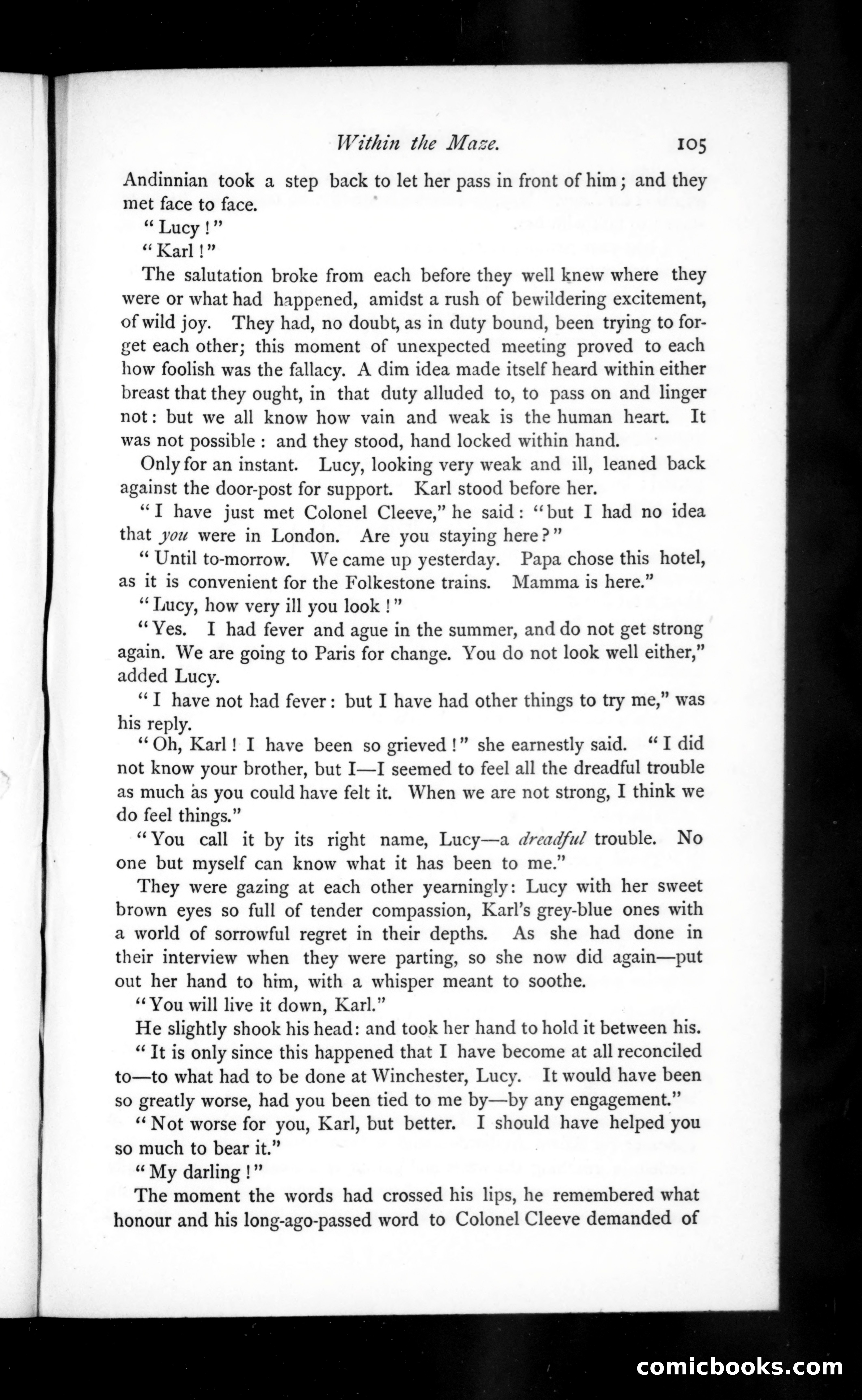 Within the Maze. 105

Andinnian took a step back to let her pass in front of him; and they met face to face.

"Lucy!"

"Karl!"

The salutation broke from each before they well knew where they were or what had happened, amidst a rush of bewildering excitement, of wild joy. They had, no doubt, as in duty bound, been trying to forget each other; this moment of unexpected meeting proved to each how foolish was the fallacy. A dim idea made itself heard within either breast that they ought, in that duty alluded to, to pass on and linger not: but we all know how vain and weak is the human heart. It was not possible: and they stood, hand locked within hand.

Only for an instant. Lucy, looking very weak and ill, leaned back against the door-post for support. Karl stood before her.

"I have just met Colonel Cleeve," he said: "but I had no idea that you were in London. Are you staying here?"

"Until to-morrow. We came up yesterday. Papa chose this hotel, as it is convenient for the Folkestone trains. Mamma is here."

"Lucy, how very ill you look!"

"Yes. I had fever and ague in the summer, and do not get strong again. We are going to Paris for change. You do not look well either," added Lucy.

"I have not had fever: but I have had other things to try me," was his reply.

"Oh, Karl! I have been so grieved!" she earnestly said. "I did not know your brother, but I—I seemed to feel all the dreadful trouble as much as you could have felt it. When we are not strong, I think we do feel things."

"You call it by its right name, Lucy—a dreadful trouble. No one but myself can know what it has been to me."

They were gazing at each other yearningly: Lucy with her sweet brown eyes so full of tender compassion, Karl's grey-blue ones with a world of sorrowful regret in their depths. As she had done in their interview when they were parting, so she now did again—put out her hand to him, with a whisper meant to soothe.

"You will live it down, Karl."

He slightly shook his head: and took her hand to hold it between his.

"It is only since this happened that I have become at all reconciled to—to what had to be done at Winchester, Lucy. It would have been so greatly worse, had you been tied to me by—by any engagement."

"Not worse for you, Karl, but better. I should have helped you so much to bear it."

"My darling!"

The moment the words had crossed his lips, he remembered what honour and his long-ago-passed word to Colonel Cleeve demanded of

comicbooks.com